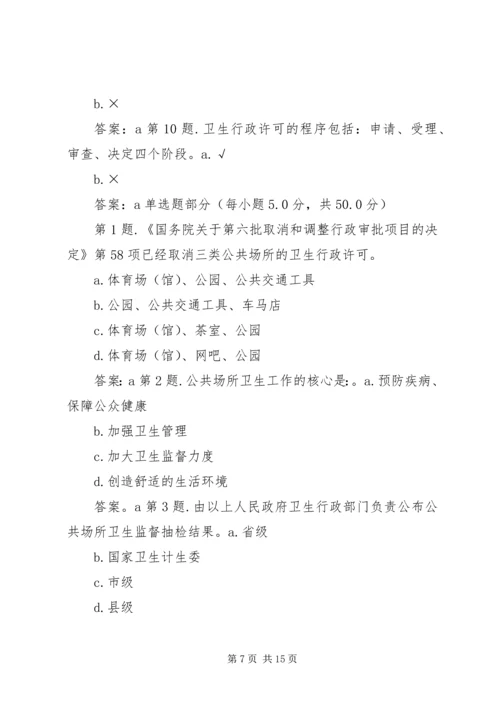 b. ×

答案：a 第 10 题. 卫生行政许可的程序包括：申请、受理、审查、决定四个阶段。a. √

b. ×

答案：a 单选题部分（每小题 5.0 分，共 50.0 分）

第 1 题.《国务院关于第六批取消和调整行政审批项目的决定》第 58 项已经取消三类公共场所的卫生行政许可。

a. 体育场（馆）、公园、公共交通工具

b. 公园、公共交通工具、车马店

c. 体育场（馆）、茶室、公园

d. 体育场（馆）、网吧、公园

答案：a 第 2 题. 公共场所卫生工作的核心是：。a. 预防疾病、保障公众健康

b. 加强卫生管理

c. 加大卫生监督力度

d. 创造舒适的生活环境

答案。a 第 3 题. 由以上人民政府卫生行政部门负责公布公共场所卫生监督抽检结果。a. 省级

b. 国家卫生计生委

c. 市级

d. 县级

第 7 页 共 15 页